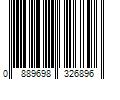 0 889698 326896